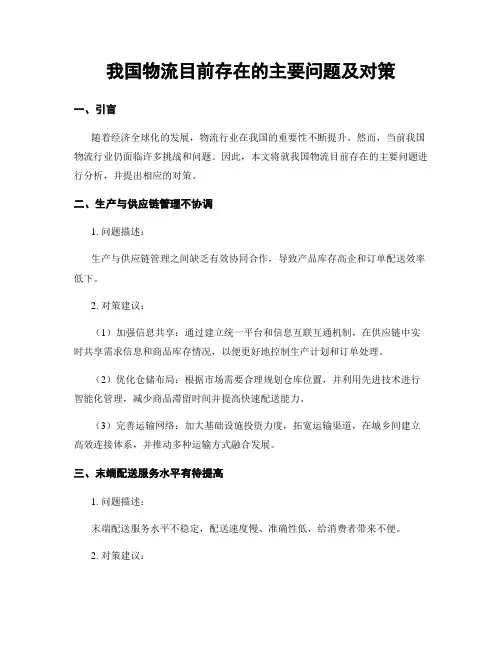 我国物流目前存在的主要问题及对策

一、引言

随着经济全球化的发展，物流行业在我国的重要性不断提升。然而，当前我国物流行业仍面临许多挑战和问题。因此，本文将就我国物流目前存在的主要问题进行分析，并提出相应的对策。

二、生产与供应链管理不协调

1. 问题描述：

生产与供应链管理之间缺乏有效协同合作，导致产品库存高企和订单配送效率低下。

2. 对策建议：

（1）加强信息共享：通过建立统一平台和信息互联互通机制，在供应链中实时共享需求信息和商品库存情况，以便更好地控制生产计划和订单处理。

（2）优化仓储布局：根据市场需要合理规划仓库位置，并利用先进技术进行智能化管理，减少商品滞留时间并提高快速配送能力。

（3）完善运输网络：加大基础设施投资力度，拓宽运输渠道，在城乡间建立高效连接体系，并推动多种运输方式融合发展。

三、末端配送服务水平有待提高

1. 问题描述：

末端配送服务水平不稳定，配送速度慢、准确性低，给消费者带来不便。

2. 对策建议：